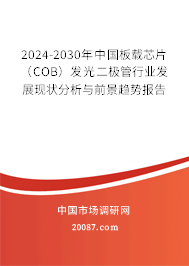 2024-2030年中国板载芯片（COB）发光二极管行业发展现状分析与前景趋势报告

中国市场调研网

20087.com